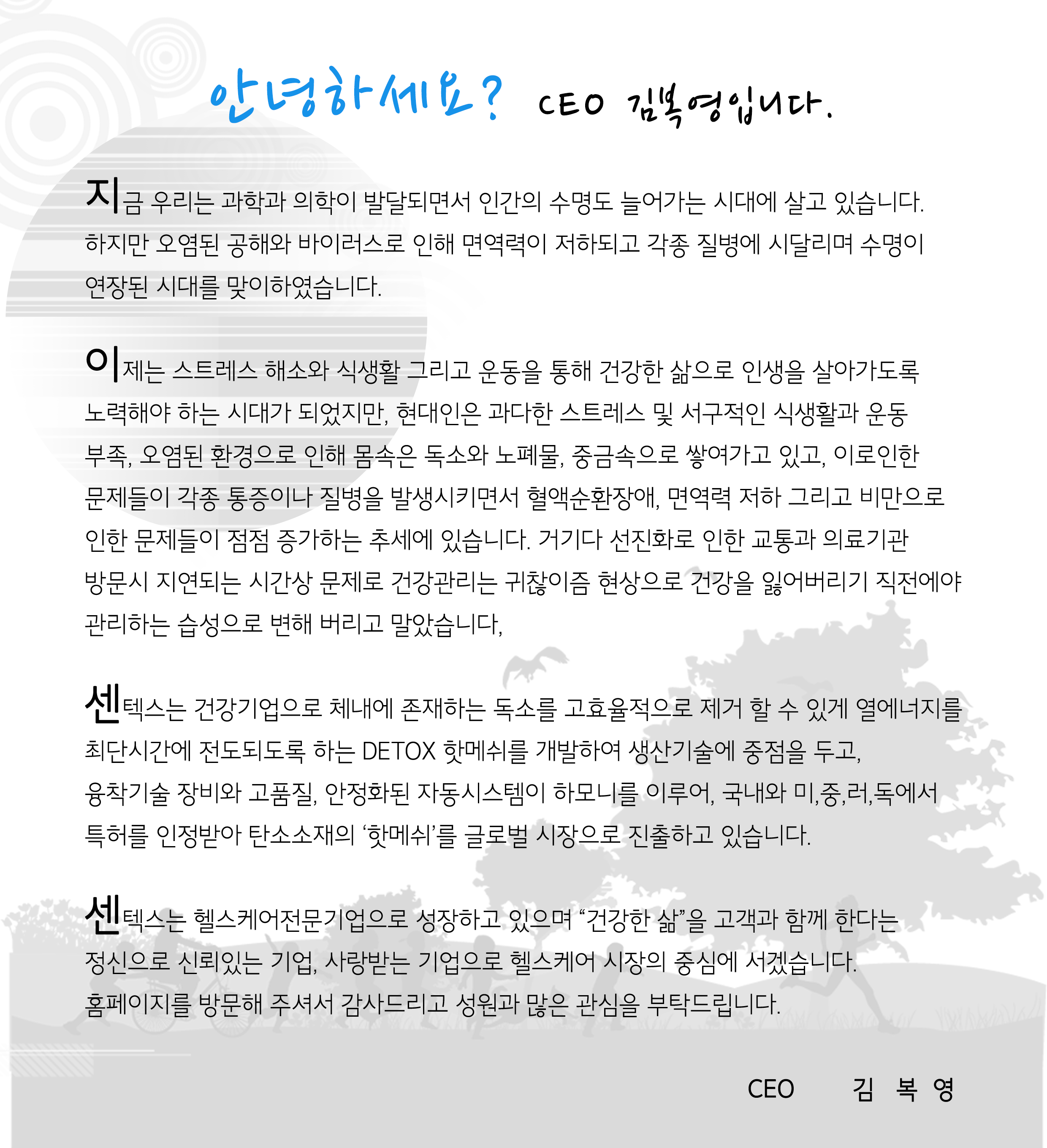 안녕하세요? CEO 김복영입니다.

지금 우리는 과학과 의학이 발달되면서 인간의 수명도 늘어가는 시대에 살고 있습니다. 하지만 오염된 공해와 바이러스로 인해 면역력이 저하되고 각종 질병에 시달리며 수명이 연장된 시대를 맞이하였습니다.

이제는 스트레스 해소와 식생활 그리고 운동을 통해 건강한 삶으로 인생을 살아가도록 노력해야 하는 시대가 되었지만, 현대인은 과다한 스트레스 및 서구적인 식생활과 운동 부족, 오염된 환경으로 인해 몸속은 독소와 노폐물, 중금속으로 쌓여가고 있고, 이로인한 문제들이 각종 통증이나 질병을 발생시키면서 혈액순환장애, 면역력 저하 그리고 비만으로 인한 문제들이 점점 증가하는 추세에 있습니다. 거기다 선진화로 인한 교통과 의료기관 방문시 지연되는 시간상 문제로 건강관리는 귀찮이즘 현상으로 건강을 잃어버리기 직전에야 관리하는 습성으로 변해 버리고 말았습니다,

센텍스는 건강기업으로 체내에 존재하는 독소를 고효율적으로 제거 할 수 있게 열에너지를 최단시간에 전도되도록 하는 DETOX 핫메쉬를 개발하여 생산기술에 중점을 두고, 융착기술 장비와 고품질, 안정화된 자동시스템이 하모니를 이루어, 국내와 미,중,러,독에서 특허를 인정받아 탄소소재의 '핫메쉬'를 글로벌 시장으로 진출하고 있습니다.

센텍스는 헬스케어전문기업으로 성장하고 있으며 "건강한 삶"을 고객과 함께 한다는 정신으로 신뢰있는 기업, 사랑받는 기업으로 헬스케어 시장의 중심에 서겠습니다. 홈페이지를 방문해 주셔서 감사드리고 성원과 많은 관심을 부탁드립니다.

CEO 김 복 영